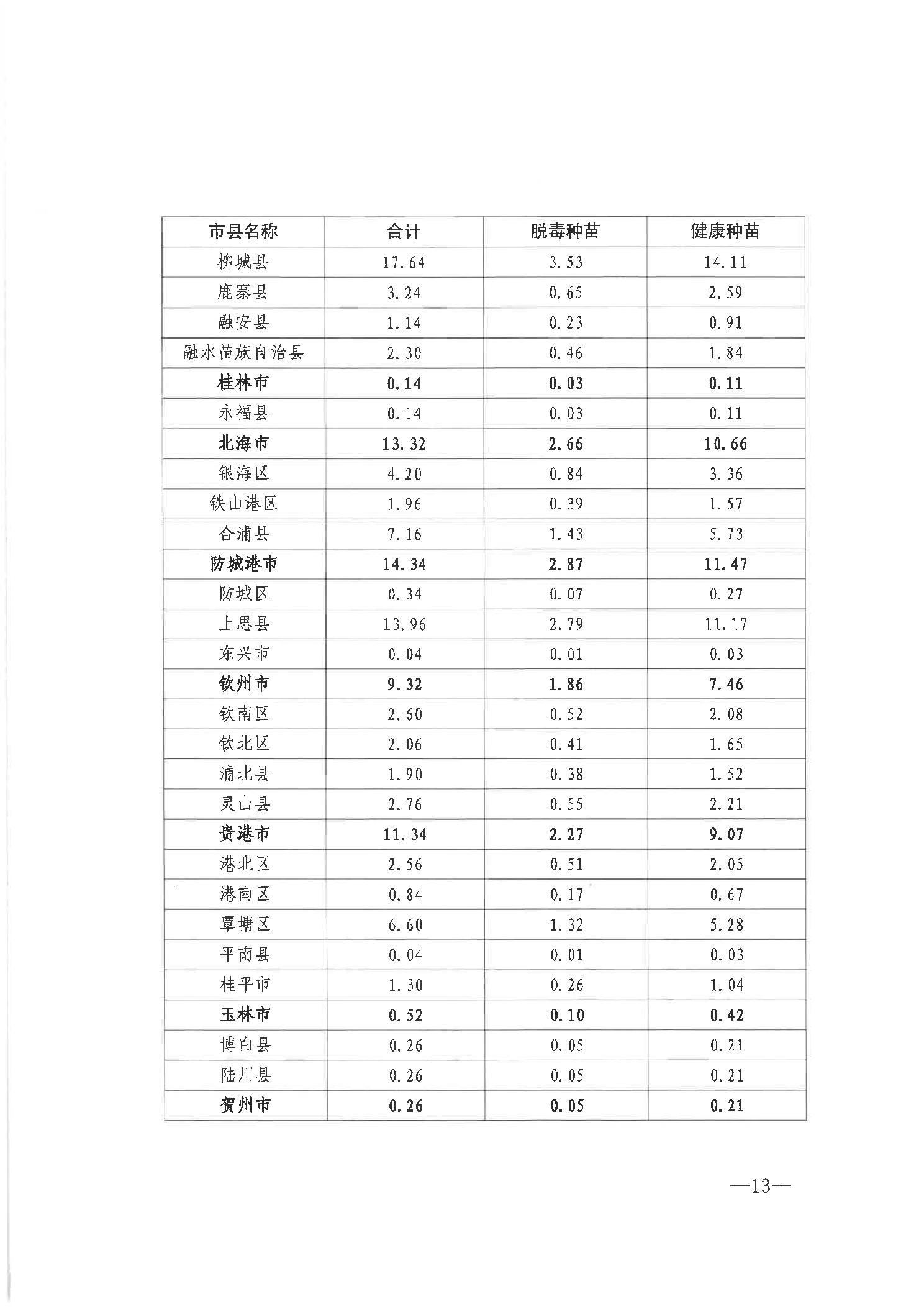 | 市县名称 | 合计 | 脱毒种苗 | 健康种苗 |
|---|---|---|---|
| 柳城县 | 17.64 | 3.53 | 14.11 |
| 鹿寨县 | 3.24 | 0.65 | 2.59 |
| 融安县 | 1.14 | 0.23 | 0.91 |
| 融水苗族自治县 | 2.30 | 0.46 | 1.84 |
| 桂林市 | 0.14 | 0.03 | 0.11 |
| 永福县 | 0.14 | 0.03 | 0.11 |
| 北海市 | 13.32 | 2.66 | 10.66 |
| 银海区 | 4.20 | 0.84 | 3.36 |
| 铁山港区 | 1.96 | 0.39 | 1.57 |
| 合浦县 | 7.16 | 1.43 | 5.73 |
| 防城港市 | 14.34 | 2.87 | 11.47 |
| 防城区 | 0.34 | 0.07 | 0.27 |
| 上思县 | 13.96 | 2.79 | 11.17 |
| 东兴市 | 0.04 | 0.01 | 0.03 |
| 钦州市 | 9.32 | 1.86 | 7.46 |
| 钦南区 | 2.60 | 0.52 | 2.08 |
| 钦北区 | 2.06 | 0.41 | 1.65 |
| 浦北县 | 1.90 | 0.38 | 1.52 |
| 灵山县 | 2.76 | 0.55 | 2.21 |
| 贵港市 | 11.34 | 2.27 | 9.07 |
| 港北区 | 2.56 | 0.51 | 2.05 |
| 港南区 | 0.84 | 0.17 | 0.67 |
| 覃塘区 | 6.60 | 1.32 | 5.28 |
| 平南县 | 0.04 | 0.01 | 0.03 |
| 桂平市 | 1.30 | 0.26 | 1.04 |
| 玉林市 | 0.52 | 0.10 | 0.42 |
| 博白县 | 0.26 | 0.05 | 0.21 |
| 陆川县 | 0.26 | 0.05 | 0.21 |
| 贺州市 | 0.26 | 0.05 | 0.21 |

—13—